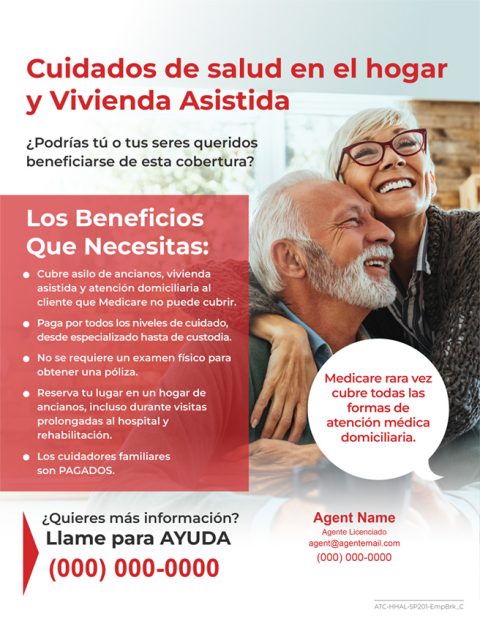 Cuidados de salud en el hogar y Vivienda Asistida

¿Podrías tú o tus seres queridos beneficiarse de esta cobertura?

Los Beneficios Que Necesitas:

• Cubre asilo de ancianos, vivienda asistida y atención domiciliaria al cliente que Medicare no puede cubrir.

• Paga por todos los niveles de cuidado, desde especializado hasta de custodia.

• No se requiere un examen físico para obtener una póliza.

• Reserva tu lugar en un hogar de ancianos, incluso durante visitas prolongadas al hospital y rehabilitación.

• Los cuidadores familiares son PAGADOS.

Medicare rara vez cubre todas las formas de atención médica domiciliaria.

¿Quieres más información?
Llame para AYUDA
(000) 000-0000

Agent Name
Agente Licenciado
agent@agentemail.com
(000) 000-0000

ATC-HHAL-SP201-EmpBrk_C